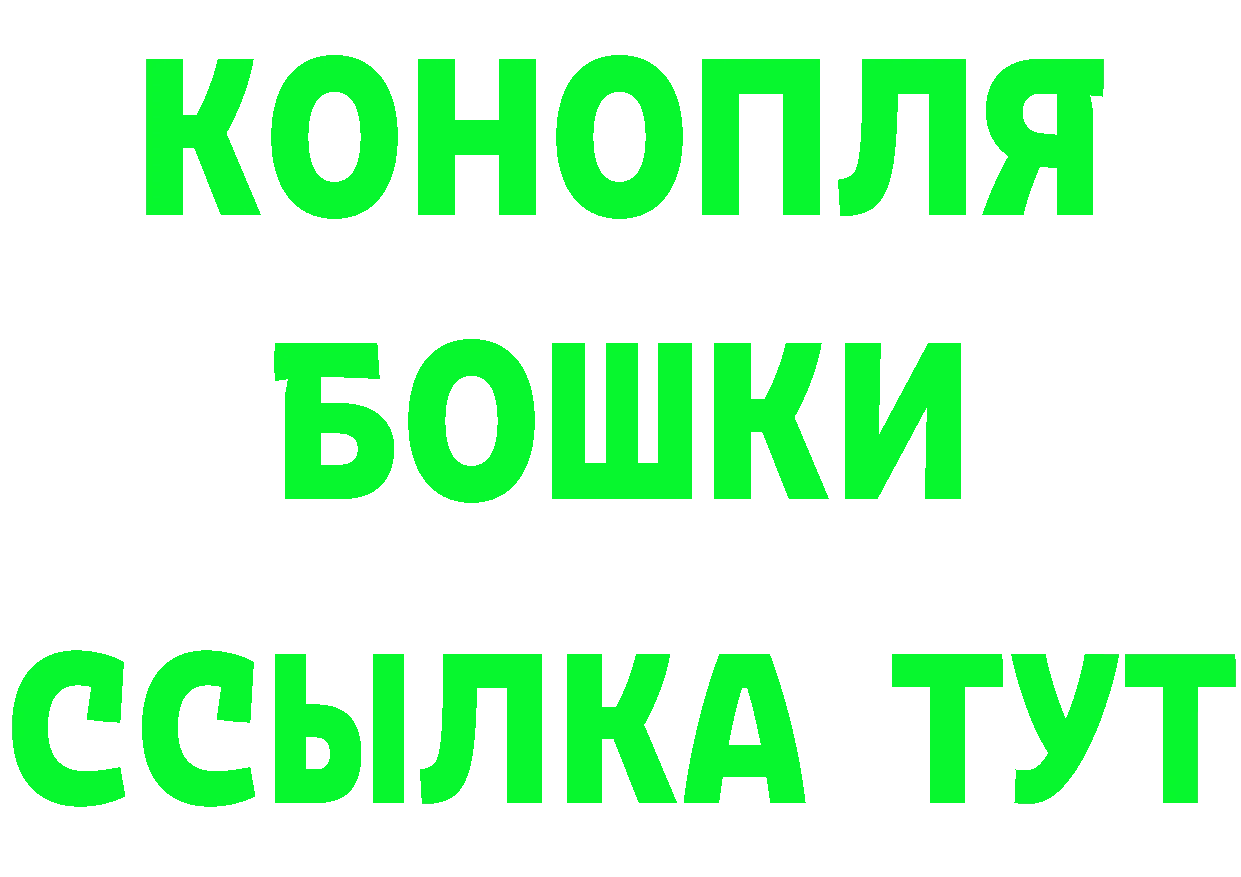 КОНОПЛЯ
БОШКИ
ССЫЛКА ТУТ